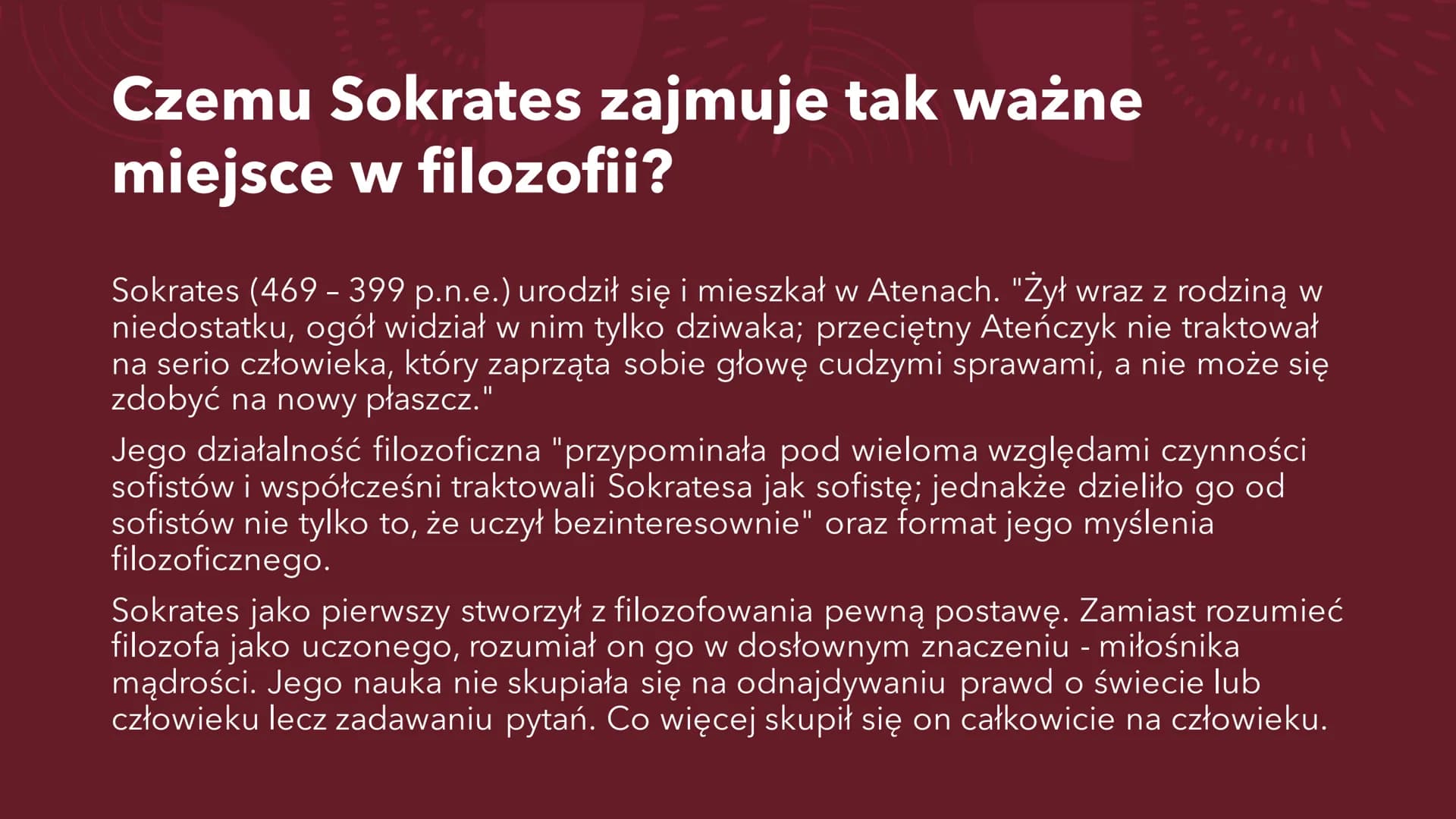 Czemu Sokrates zajmuje tak ważne miejsce w filozofii?

Sokrates (469 – 399 p.n.e.) urodził się i mieszkał w Atenach. "Żył wraz z rodziną w niedostatku, ogół widział w nim tylko dziwaka; przeciętny Ateńczyk nie traktował na serio człowieka, który zaprząta sobie głowę cudzymi sprawami, a nie może się zdobyć na nowy płaszcz."

Jego działalność filozoficzna "przypominała pod wieloma względami czynności sofistów i współcześni traktowali Sokratesa jak sofistę; jednakże dzieliło go od sofistów nie tylko to, że uczył bezinteresownie" oraz format jego myślenia filozoficznego.

Sokrates jako pierwszy stworzył z filozofowania pewną postawę. Zamiast rozumieć filozofa jako uczonego, rozumiał on go w dosłownym znaczeniu - miłośnika mądrości. Jego nauka nie skupiała się na odnajdywaniu prawd o świecie lub człowieku lecz zadawaniu pytań. Co więcej skupił się on całkowicie na człowieku.